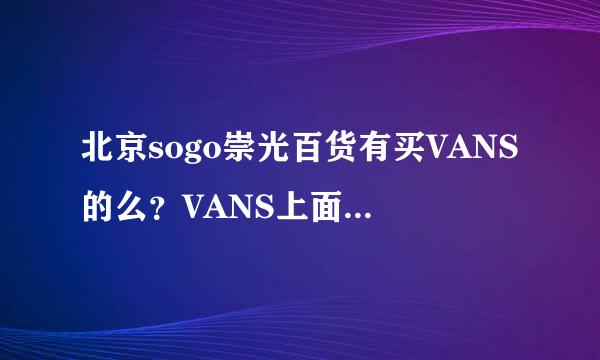 北京sogo崇光百货有买VANS的么？VANS上面...